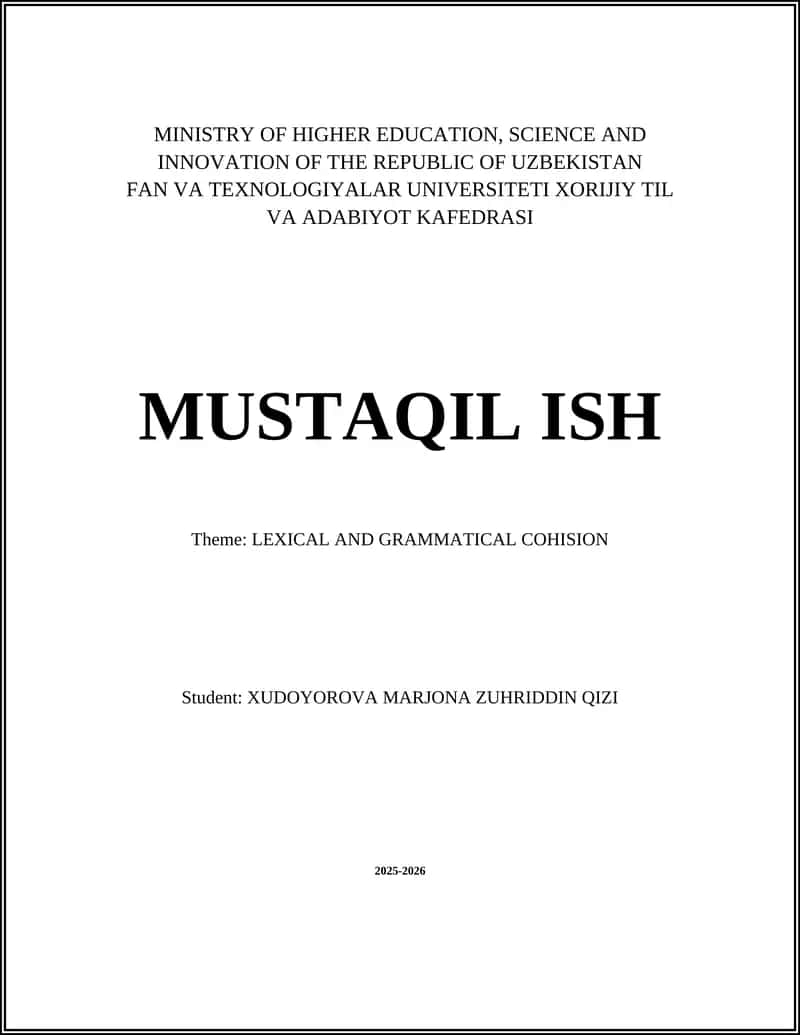 MINISTRY OF HIGHER EDUCATION, SCIENCE AND INNOVATION OF THE REPUBLIC OF UZBEKISTAN
FAN VA TEXNOLOGIYALAR UNIVERSITETI XORIJIY TIL VA ADABIYOT KAFEDRASI

MUSTAQIL ISH

Theme: LEXICAL AND GRAMMATICAL COHISION

Student: XUDOYOROVA MARJONA ZUHRIDDIN QIZI

2025-2026